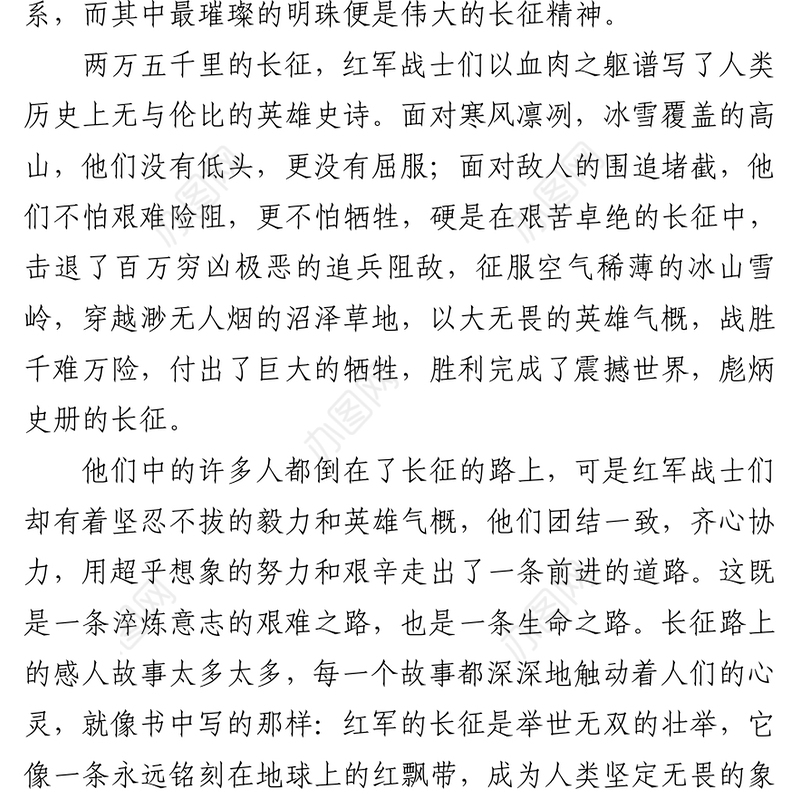 系，而其中最璀璨的明珠便是伟大的长征精神。

两万五千里的长征，红军战士们以血肉之躯谱写了人类历史上无与伦比的英雄史诗。面对寒风凛冽，冰雪覆盖的高山，他们没有低头，更没有屈服；面对敌人的围追堵截，他们不怕艰难险阻，更不怕牺牲，硬是在艰苦卓绝的长征中，击退了百万穷凶极恶的追兵阻敌，征服空气稀薄的冰山雪岭，穿越渺无人烟的沼泽草地，以大无畏的英雄气概，战胜千难万险，付出了巨大的牺牲，胜利完成了震撼世界，彪炳史册的长征。

他们中的许多人都倒在了长征的路上，可是红军战士们却有着坚忍不拔的毅力和英雄气概，他们团结一致，齐心协力，用超乎想象的努力和艰辛走出了一条前进的道路。这既是一条淬炼意志的艰难之路，也是一条生命之路。长征路上的感人故事太多太多，每一个故事都深深地触动着人们的心灵，就像书中写的那样：红军的长征是举世无双的壮举，它像一条永远铭刻在地球上的红飘带，成为人类坚定无畏的象